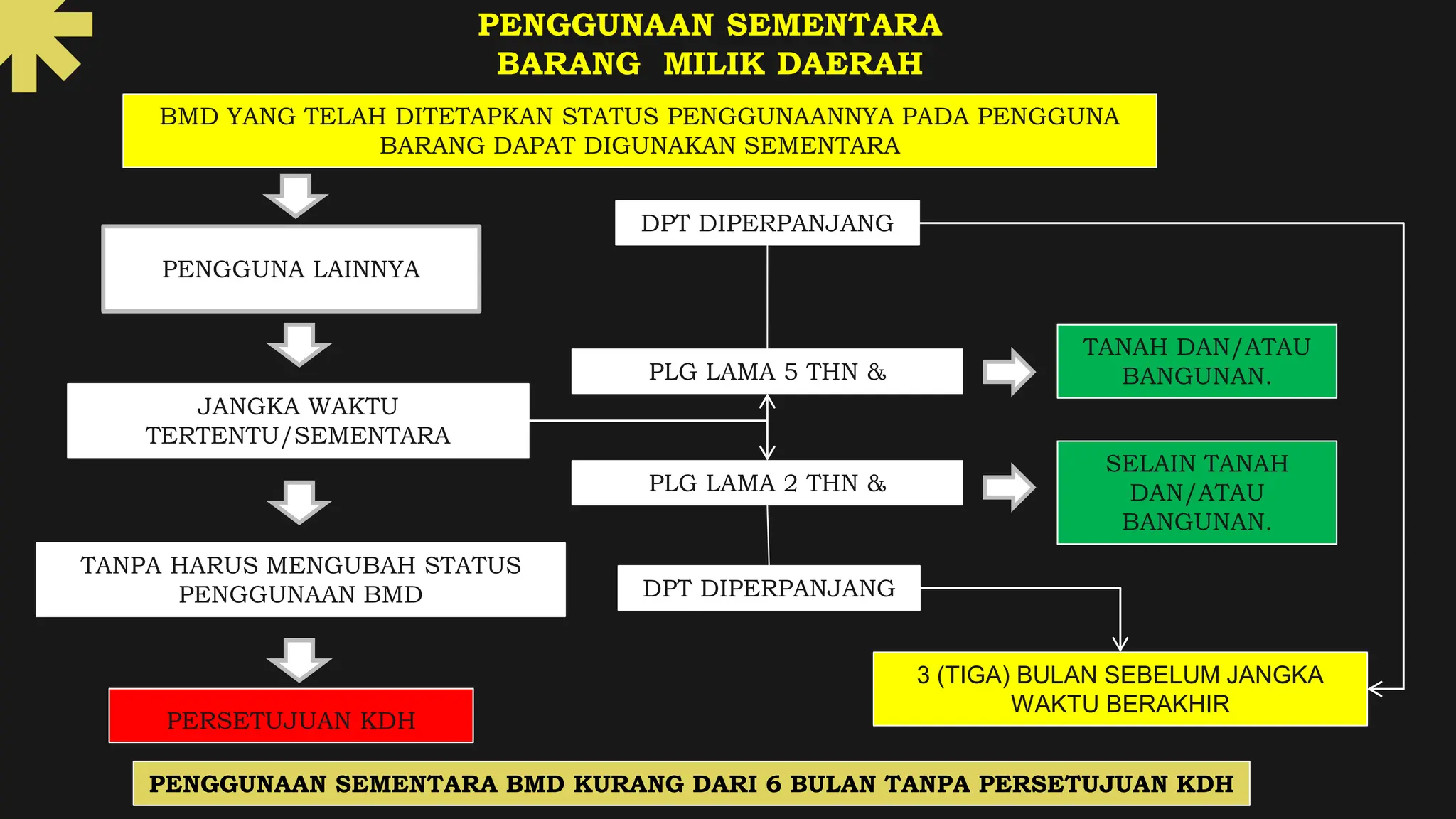 PENGGUNAAN SEMENTARA
BARANG MILIK DAERAH

BMD YANG TELAH DITETAPKAN STATUS PENGGUNAANNYA PADA PENGGUNA BARANG DAPAT DIGUNAKAN SEMENTARA

PENGGUNA LAINNYA

JANGKA WAKTU TERTENTU/SEMENTARA

TANPA HARUS MENGUBAH STATUS PENGGUNAAN BMD

PERSETUJUAN KDH

DPT DIPERPANJANG

PLG LAMA 5 THN &

TANAH DAN/ATAU BANGUNAN.

PLG LAMA 2 THN &

SELAIN TANAH DAN/ATAU BANGUNAN.

DPT DIPERPANJANG

3 (TIGA) BULAN SEBELUM JANGKA WAKTU BERAKHIR

PENGGUNAAN SEMENTARA BMD KURANG DARI 6 BULAN TANPA PERSETUJUAN KDH